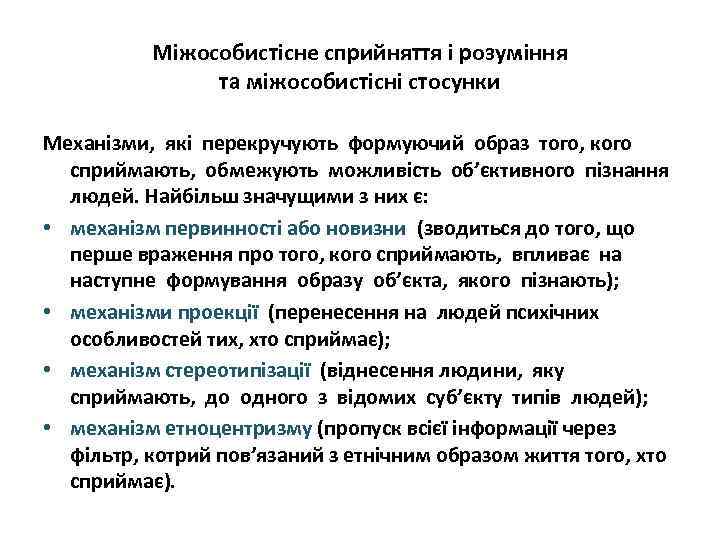 Міжособистісне сприйняття і розуміння та міжособистісні стосунки

Механізми, які перекручують формуючий образ того, кого сприймають, обмежують можливість об'єктивного пізнання людей. Найбільш значущими з них є:

• механізм первинності або новизни (зводиться до того, що перше враження про того, кого сприймають, впливає на наступне формування образу об'єкта, якого пізнають);
• механізми проекції (перенесення на людей психічних особливостей тих, хто сприймає);
• механізм стереотипізації (віднесення людини, яку сприймають, до одного з відомих суб'єкту типів людей);
• механізм етноцентризму (пропуск всієї інформації через фільтр, котрий пов'язаний з етнічним образом життя того, хто сприймає).